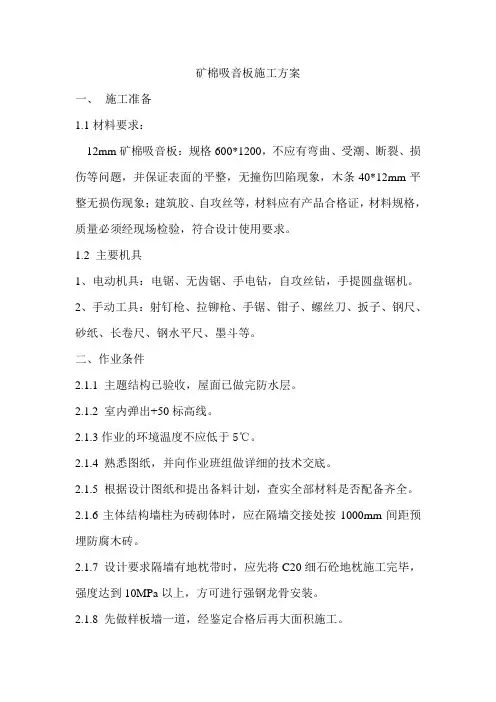 矿棉吸音板施工方案

一、 施工准备

1.1 材料要求：

12mm 矿棉吸音板：规格 600*1200，不应有弯曲、受潮、断裂、损伤等问题，并保证表面的平整，无撞伤凹陷现象，木条 40*12mm 平整无损伤现象；建筑胶、自攻丝等，材料应有产品合格证，材料规格，质量必须经现场检验，符合设计使用要求。

1.2 主要机具

1、电动机具：电锯、无齿锯、手电钻，自攻丝钻，手提圆盘锯机。

2、手动工具：射钉枪、拉铆枪、手锯、钳子、螺丝刀、扳子、钢尺、砂纸、长卷尺、钢水平尺、墨斗等。

二、作业条件

2.1.1 主题结构已验收，屋面已做完防水层。

2.1.2 室内弹出+50 标高线。

2.1.3 作业的环境温度不应低于 5℃。

2.1.4 熟悉图纸，并向作业班组做详细的技术交底。

2.1.5 根据设计图纸和提出备料计划，查实全部材料是否配备齐全。

2.1.6 主体结构墙柱为砖砌体时，应在隔墙交接处按 1000mm 间距预埋防腐木砖。

2.1.7 设计要求隔墙有地枕带时，应先将 C20 细石砼地枕施工完毕，强度达到 10MPa 以上，方可进行强钢龙骨安装。

2.1.8 先做样板墙一道，经鉴定合格后再大面积施工。